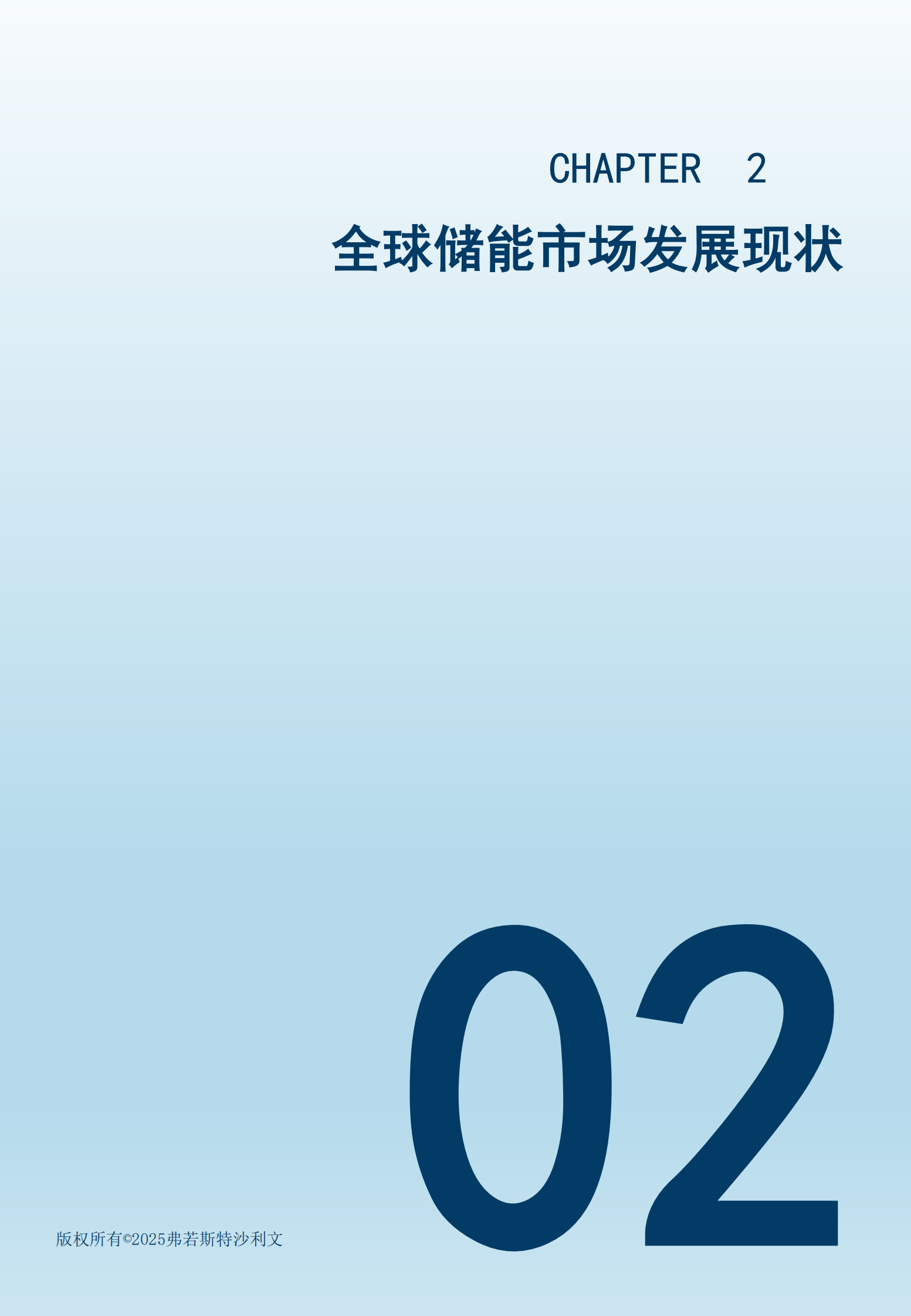 CHAPTER 2

全球储能市场发展现状

02

版权所有©2025弗若斯特沙利文